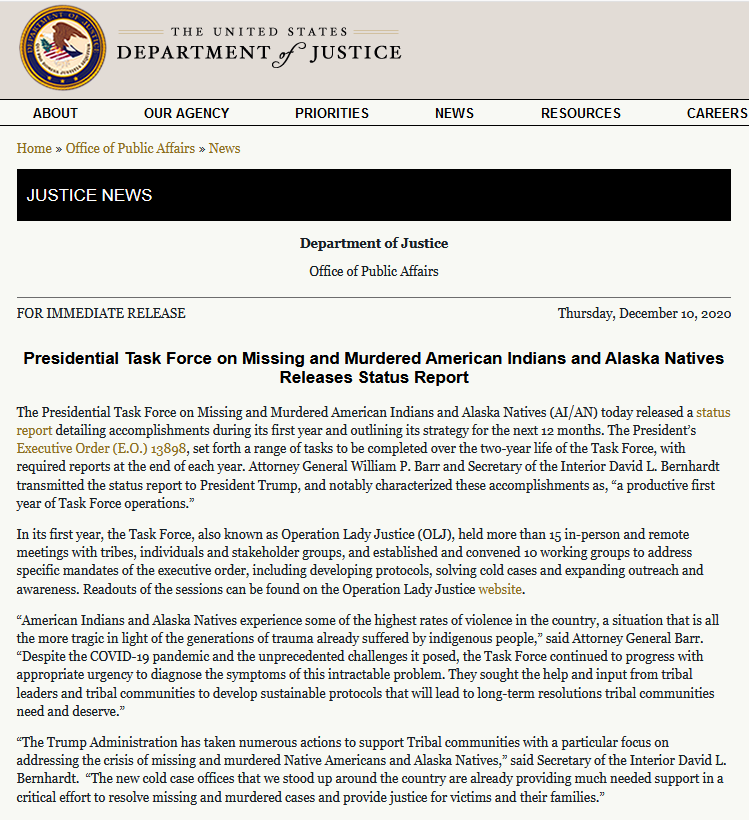 THE UNITED STATES
DEPARTMENT of JUSTICE

ABOUT OUR AGENCY PRIORITIES NEWS RESOURCES CAREERS

Home » Office of Public Affairs » News

JUSTICE NEWS

Department of Justice

Office of Public Affairs

FOR IMMEDIATE RELEASE

Thursday, December 10, 2020

Presidential Task Force on Missing and Murdered American Indians and Alaska Natives Releases Status Report

The Presidential Task Force on Missing and Murdered American Indians and Alaska Natives (AI/AN) today released a status report detailing accomplishments during its first year and outlining its strategy for the next 12 months. The President's Executive Order (E.O.) 13898, set forth a range of tasks to be completed over the two-year life of the Task Force, with required reports at the end of each year. Attorney General William P. Barr and Secretary of the Interior David L. Bernhardt transmitted the status report to President Trump, and notably characterized these accomplishments as, "a productive first year of Task Force operations."

In its first year, the Task Force, also known as Operation Lady Justice (OLJ), held more than 15 in-person and remote meetings with tribes, individuals and stakeholder groups, and established and convened 10 working groups to address specific mandates of the executive order, including developing protocols, solving cold cases and expanding outreach and awareness. Readouts of the sessions can be found on the Operation Lady Justice website.

"American Indians and Alaska Natives experience some of the highest rates of violence in the country, a situation that is all the more tragic in light of the generations of trauma already suffered by indigenous people," said Attorney General Barr. "Despite the COVID-19 pandemic and the unprecedented challenges it posed, the Task Force continued to progress with appropriate urgency to diagnose the symptoms of this intractable problem. They sought the help and input from tribal leaders and tribal communities to develop sustainable protocols that will lead to long-term resolutions tribal communities need and deserve."

"The Trump Administration has taken numerous actions to support Tribal communities with a particular focus on addressing the crisis of missing and murdered Native Americans and Alaska Natives," said Secretary of the Interior David L. Bernhardt. "The new cold case offices that we stood up around the country are already providing much needed support in a critical effort to resolve missing and murdered cases and provide justice for victims and their families."